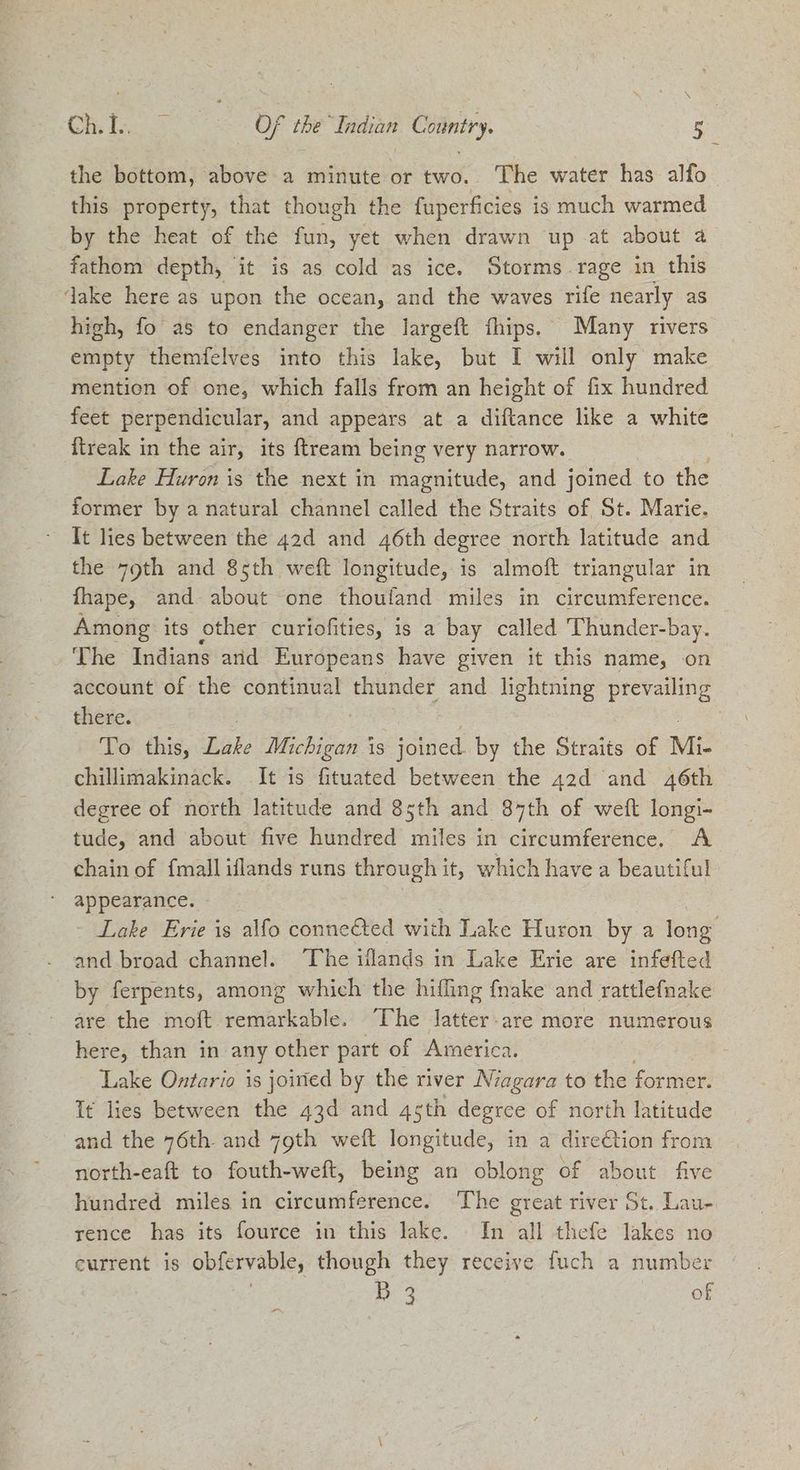 Ch. I. Of the Indian Country. 5

the bottom, above a minute or two. The water has alfo this property, that though the fuperficies is much warmed by the heat of the fun, yet when drawn up at about a fathom depth, it is as cold as ice. Storms rage in this lake here as upon the ocean, and the waves rife nearly as high, fo as to endanger the largeft fhips. Many rivers empty themfelves into this lake, but I will only make mention of one, which falls from an height of fix hundred feet perpendicular, and appears at a diftance like a white ftreak in the air, its ftream being very narrow.

Lake Huron is the next in magnitude, and joined to the former by a natural channel called the Straits of St. Marie. It lies between the 42d and 46th degree north latitude and the 79th and 85th weft longitude, is almoft triangular in fhape, and about one thoufand miles in circumference. Among its other curiofities, is a bay called Thunder-bay. The Indians and Europeans have given it this name, on account of the continual thunder and lightning prevailing there.

To this, Lake Michigan is joined by the Straits of Michillimakinack. It is fituated between the 42d and 46th degree of north latitude and 85th and 87th of weft longitude, and about five hundred miles in circumference. A chain of fmall iflands runs through it, which have a beautiful appearance.

Lake Erie is alfo connected with Lake Huron by a long and broad channel. The iflands in Lake Erie are infefted by ferpents, among which the hiffing fnake and rattlefnake are the moft remarkable. The latter are more numerous here, than in any other part of America.

Lake Ontario is joined by the river Niagara to the former. It lies between the 43d and 45th degree of north latitude and the 76th and 79th weft longitude, in a direction from north-eaft to fouth-weft, being an oblong of about five hundred miles in circumference. The great river St. Laurence has its fource in this lake. In all thefe lakes no current is obfervable, though they receive fuch a number

B 3 of